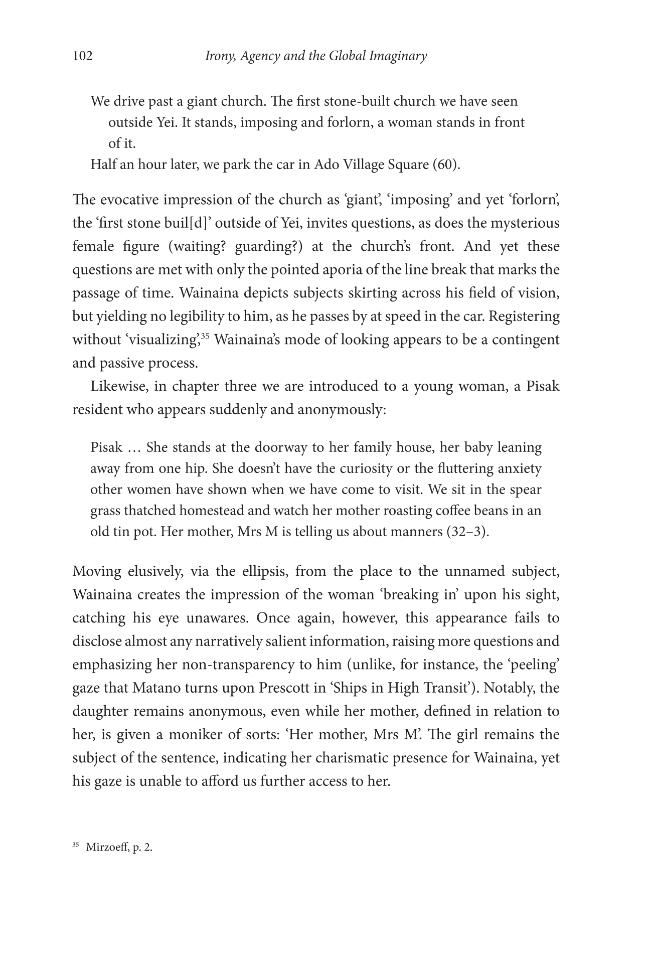 102 Irony, Agency and the Global Imaginary

We drive past a giant church. The first stone-built church we have seen outside Yei. It stands, imposing and forlorn, a woman stands in front of it.
Half an hour later, we park the car in Ado Village Square (60).

The evocative impression of the church as 'giant', 'imposing' and yet 'forlorn', the 'first stone buil[d]' outside of Yei, invites questions, as does the mysterious female figure (waiting? guarding?) at the church's front. And yet these questions are met with only the pointed aporia of the line break that marks the passage of time. Wainaina depicts subjects skirting across his field of vision, but yielding no legibility to him, as he passes by at speed in the car. Registering without 'visualizing',$^{35}$ Wainaina's mode of looking appears to be a contingent and passive process.

Likewise, in chapter three we are introduced to a young woman, a Pisak resident who appears suddenly and anonymously:

Pisak … She stands at the doorway to her family house, her baby leaning away from one hip. She doesn't have the curiosity or the fluttering anxiety other women have shown when we have come to visit. We sit in the spear grass thatched homestead and watch her mother roasting coffee beans in an old tin pot. Her mother, Mrs M is telling us about manners (32–3).

Moving elusively, via the ellipsis, from the place to the unnamed subject, Wainaina creates the impression of the woman 'breaking in' upon his sight, catching his eye unawares. Once again, however, this appearance fails to disclose almost any narratively salient information, raising more questions and emphasizing her non-transparency to him (unlike, for instance, the 'peeling' gaze that Matano turns upon Prescott in 'Ships in High Transit'). Notably, the daughter remains anonymous, even while her mother, defined in relation to her, is given a moniker of sorts: 'Her mother, Mrs M'. The girl remains the subject of the sentence, indicating her charismatic presence for Wainaina, yet his gaze is unable to afford us further access to her.

$^{35}$ Mirzoeff, p. 2.